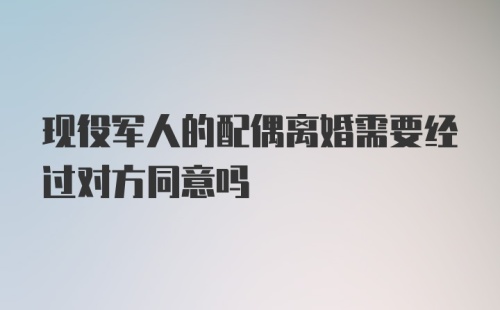 现役军人的配偶离婚需要经过对方同意吗